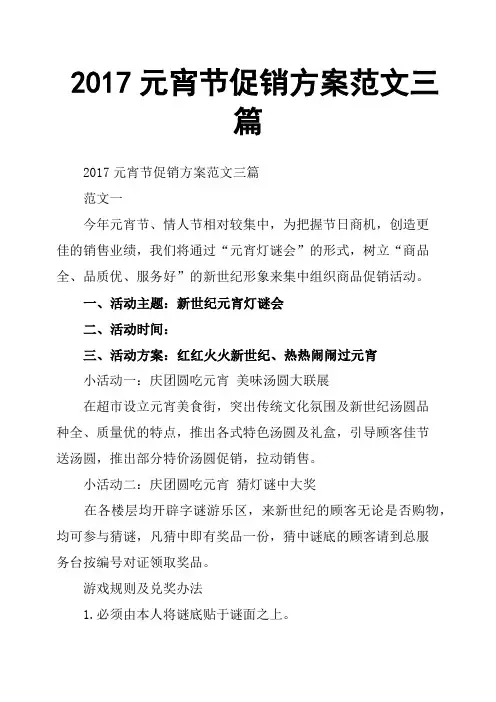 2017 元宵节促销方案范文三篇

2017 元宵节促销方案范文三篇

范文一

今年元宵节、情人节相对较集中，为把握节日商机，创造更佳的销售业绩，我们将通过“元宵灯谜会”的形式，树立“商品全、品质优、服务好”的新世纪形象来集中组织商品促销活动。

一、活动主题：新世纪元宵灯谜会

二、活动时间：

三、活动方案：红红火火新世纪、热热闹闹过元宵

小活动一：庆团圆吃元宵 美味汤圆大联展

在超市设立元宵美食街，突出传统文化氛围及新世纪汤圆品种全、质量优的特点，推出各式特色汤圆及礼盒，引导顾客佳节送汤圆，推出部分特价汤圆促销，拉动销售。

小活动二：庆团圆吃元宵 猜灯谜中大奖

在各楼层均开辟字谜游乐区，来新世纪的顾客无论是否购物，均可参与猜谜，凡猜中即有奖品一份，猜中谜底的顾客请到总服务台按编号对证领取奖品。

游戏规则及兑奖办法

1.必须由本人将谜底贴于谜面之上。